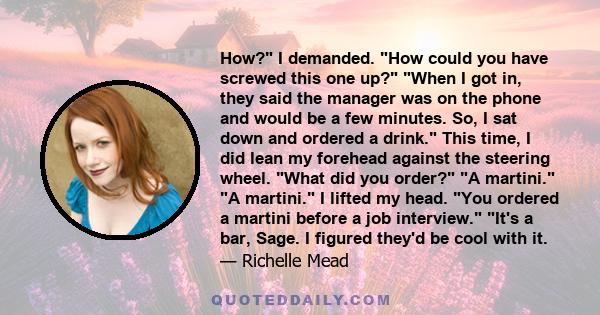 How?" I demanded. "How could you have screwed this one up?" "When I got in, they said the manager was on the phone and would be a few minutes. So, I sat down and ordered a drink." This time, I did lean my forehead against the steering wheel. "What did you order?" "A martini." "A martini." I lifted my head. "You ordered a martini before a job interview." "It's a bar, Sage. I figured they'd be cool with it.
— Richelle Mead

QUOTEDDAILY.COM